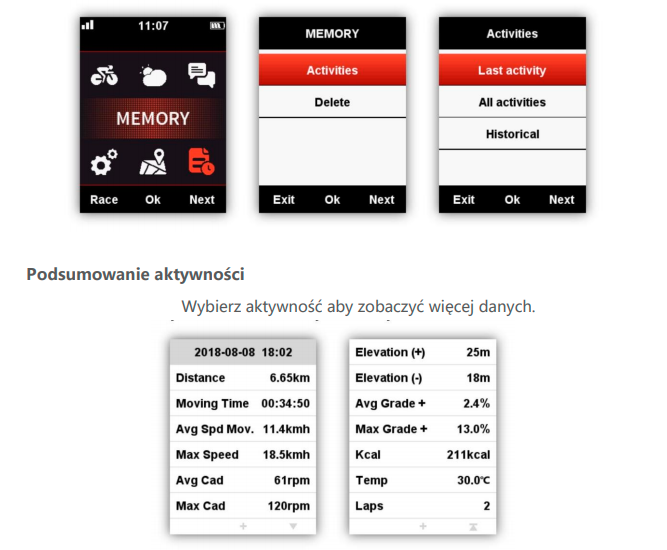 11:07

MEMORY

Race Ok Next

MEMORY

Activities

Delete

Exit Ok Next

Activities

Last activity

All activities

Historical

Exit Ok Next

Podsumowanie aktywności

Wybierz aktywność aby zobaczyć więcej danych.

| 2018-08-08 18:02 | |
|---|---|
| Distance | 6.65km |
| Moving Time | 00:34:50 |
| Avg Spd Mov. | 11.4kmh |
| Max Speed | 18.5kmh |
| Avg Cad | 61rpm |
| Max Cad | 120rpm |

| Elevation (+) | 25m |
|---|---|
| Elevation (-) | 18m |
| Avg Grade + | 2.4% |
| Max Grade + | 13.0% |
| Kcal | 211kcal |
| Temp | 30.0℃ |
| Laps | 2 |